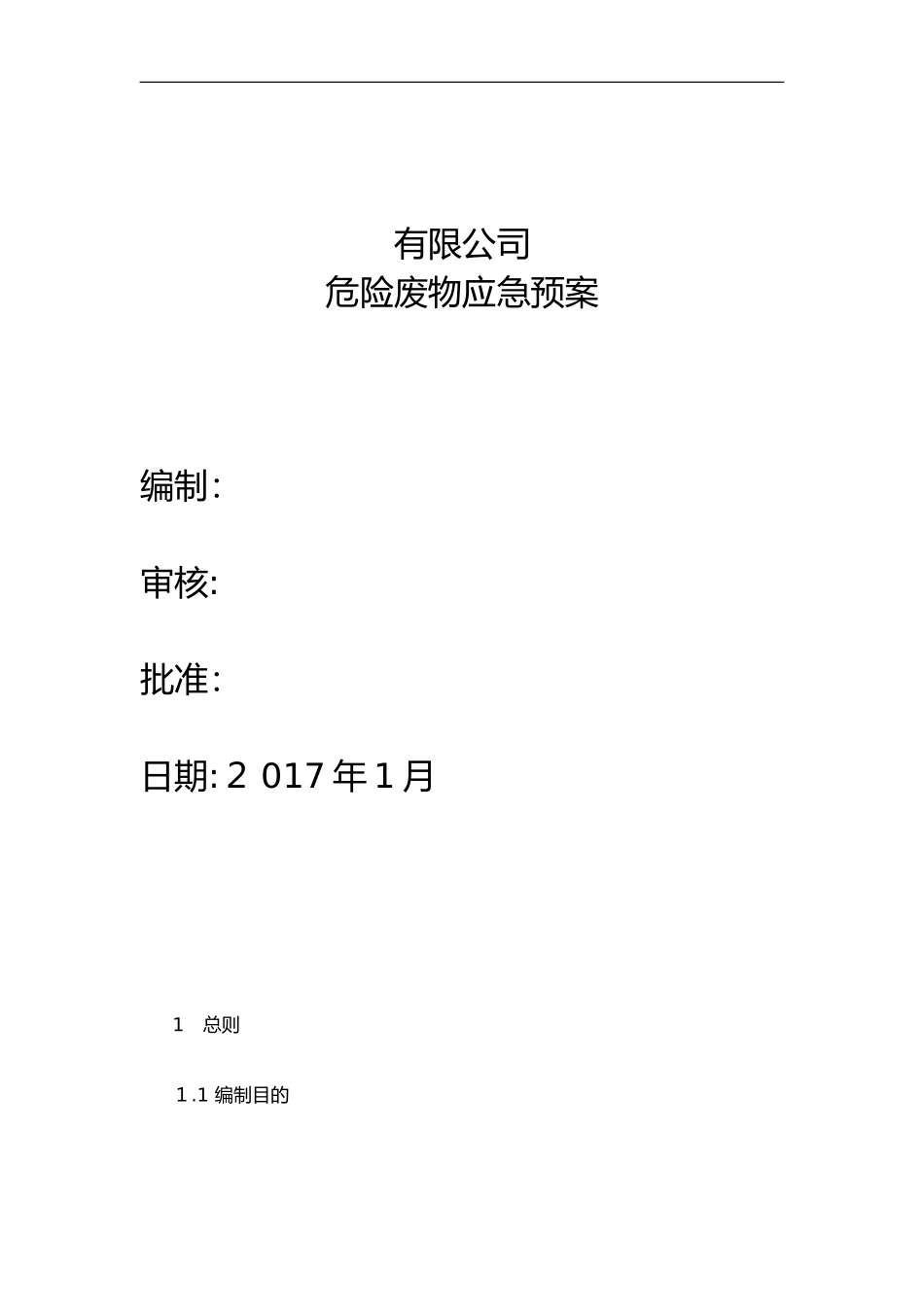 有限公司
危险废物应急预案

编制：

审核:

批准：

日期: 2 017 年 1 月

1 总则

1.1 编制目的